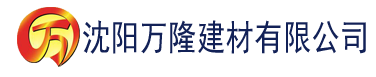 万 沈阳万隆建材有限公司